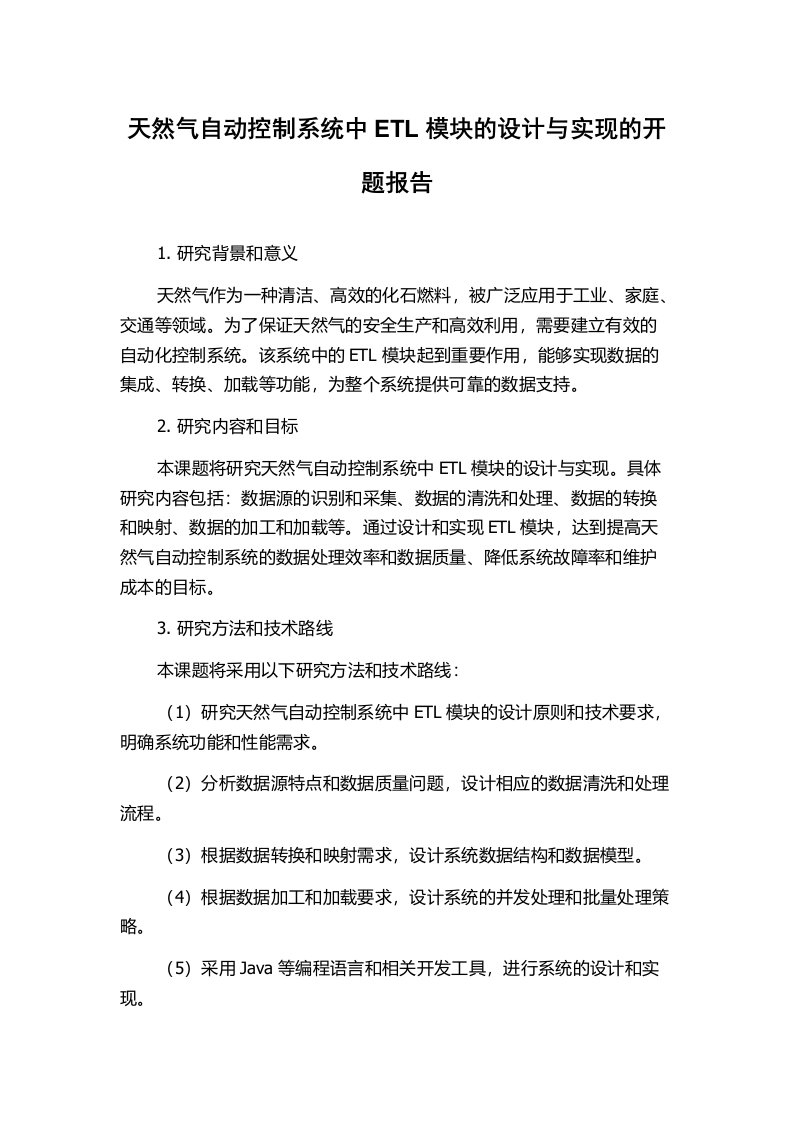 天然气自动控制系统中 ETL 模块的设计与实现的开题报告

1. 研究背景和意义

天然气作为一种清洁、高效的化石燃料，被广泛应用于工业、家庭、交通等领域。为了保证天然气的安全生产和高效利用，需要建立有效的自动化控制系统。该系统中的 ETL 模块起到重要作用，能够实现数据的集成、转换、加载等功能，为整个系统提供可靠的数据支持。

2. 研究内容和目标

本课题将研究天然气自动控制系统中 ETL 模块的设计与实现。具体研究内容包括：数据源的识别和采集、数据的清洗和处理、数据的转换和映射、数据的加工和加载等。通过设计和实现 ETL 模块，达到提高天然气自动控制系统的数据处理效率和数据质量、降低系统故障率和维护成本的目标。

3. 研究方法和技术路线

本课题将采用以下研究方法和技术路线：

（1）研究天然气自动控制系统中 ETL 模块的设计原则和技术要求，明确系统功能和性能需求。

（2）分析数据源特点和数据质量问题，设计相应的数据清洗和处理流程。

（3）根据数据转换和映射需求，设计系统数据结构和数据模型。

（4）根据数据加工和加载要求，设计系统的并发处理和批量处理策略。

（5）采用 Java 等编程语言和相关开发工具，进行系统的设计和实现。